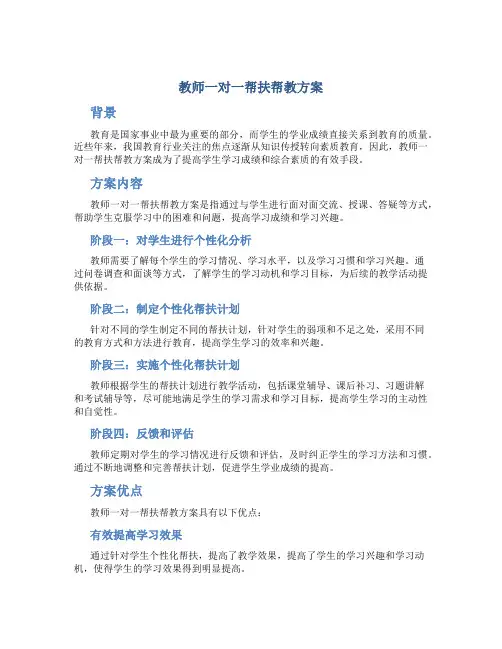 教师一对一帮扶帮教方案

背景

教育是国家事业中最为重要的部分，而学生的学业成绩直接关系到教育的质量。近些年来，我国教育行业关注的焦点逐渐从知识传授转向素质教育，因此，教师一对一帮扶帮教方案成为了提高学生学习成绩和综合素质的有效手段。

方案内容

教师一对一帮扶帮教方案是指通过与学生进行面对面交流、授课、答疑等方式，帮助学生克服学习中的困难和问题，提高学习成绩和学习兴趣。

阶段一：对学生进行个性化分析

教师需要了解每个学生的学习情况、学习水平，以及学习习惯和学习兴趣。通过问卷调查和面谈等方式，了解学生的学习动机和学习目标，为后续的教学活动提供依据。

阶段二：制定个性化帮扶计划

针对不同的学生制定不同的帮扶计划，针对学生的弱项和不足之处，采用不同的教育方式和方法进行教育，提高学生学习的效率和兴趣。

阶段三：实施个性化帮扶计划

教师根据学生的帮扶计划进行教学活动，包括课堂辅导、课后补习、习题讲解和考试辅导等，尽可能地满足学生的学习需求和学习目标，提高学生学习的主动性和自觉性。

阶段四：反馈和评估

教师定期对学生的学习情况进行反馈和评估，及时纠正学生的学习方法和习惯。通过不断地调整和完善帮扶计划，促进学生学业成绩的提高。

方案优点

教师一对一帮扶帮教方案具有以下优点：

有效提高学习效果

通过针对学生个性化帮扶，提高了教学效果，提高了学生的学习兴趣和学习动机，使得学生的学习效果得到明显提高。